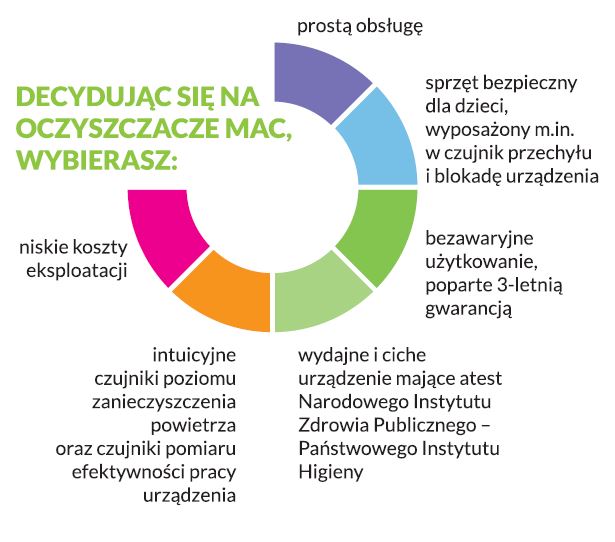 DECYDUJĄC SIĘ NA OCZYSZCZACZE MAC, WYBIERASZ:

prostą obsługę

sprzęt bezpieczny dla dzieci, wyposażony m.in. w czujnik przechyłu i blokadę urządzenia

bezawaryjne użytkowanie, poparte 3-letnią gwarancją

wydajne i ciche urządzenie mające atest Narodowego Instytutu Zdrowia Publicznego – Państwowego Instytutu Higieny

intuicyjne czujniki poziomu zanieczyszczenia powietrza oraz czujniki pomiaru efektywności pracy urządzenia

niskie koszty eksploatacji